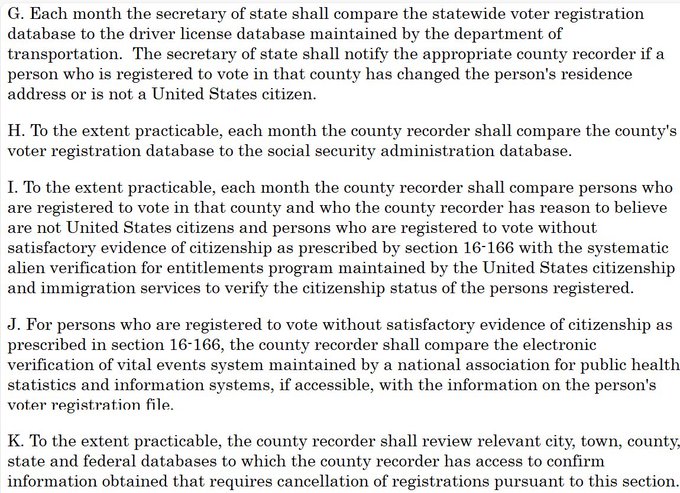 G. Each month the secretary of state shall compare the statewide voter registration database to the driver license database maintained by the department of transportation. The secretary of state shall notify the appropriate county recorder if a person who is registered to vote in that county has changed the person's residence address or is not a United States citizen.

H. To the extent practicable, each month the county recorder shall compare the county's voter registration database to the social security administration database.

I. To the extent practicable, each month the county recorder shall compare persons who are registered to vote in that county and who the county recorder has reason to believe are not United States citizens and persons who are registered to vote without satisfactory evidence of citizenship as prescribed by section 16-166 with the systematic alien verification for entitlements program maintained by the United States citizenship and immigration services to verify the citizenship status of the persons registered.

J. For persons who are registered to vote without satisfactory evidence of citizenship as prescribed in section 16-166, the county recorder shall compare the electronic verification of vital events system maintained by a national association for public health statistics and information systems, if accessible, with the information on the person's voter registration file.

K. To the extent practicable, the county recorder shall review relevant city, town, county, state and federal databases to which the county recorder has access to confirm information obtained that requires cancellation of registrations pursuant to this section.